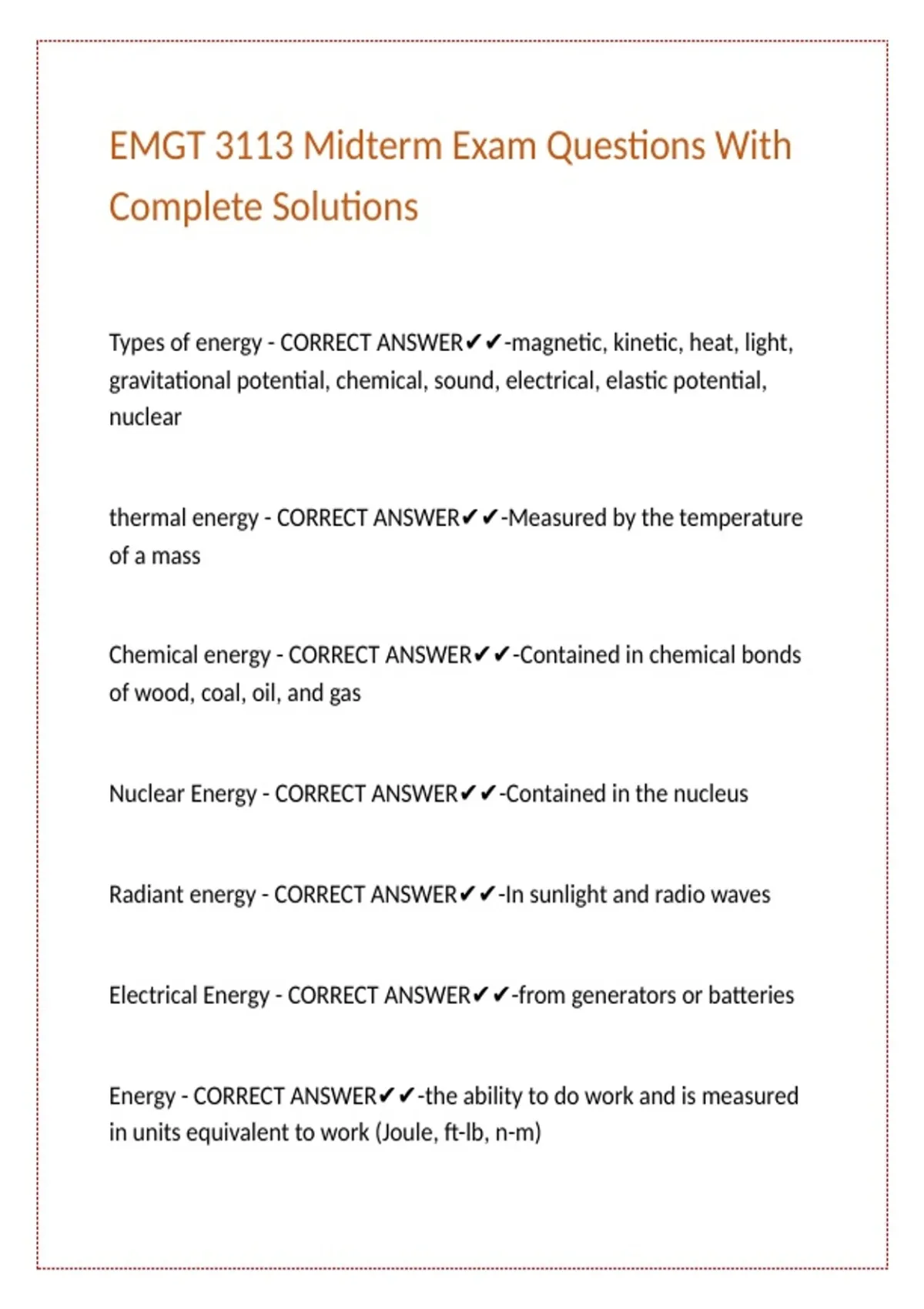 EMGT 3113 Midterm Exam Questions With Complete Solutions

Types of energy - CORRECT ANSWER✔✔-magnetic, kinetic, heat, light, gravitational potential, chemical, sound, electrical, elastic potential, nuclear

thermal energy - CORRECT ANSWER✔✔-Measured by the temperature of a mass

Chemical energy - CORRECT ANSWER✔✔-Contained in chemical bonds of wood, coal, oil, and gas

Nuclear Energy - CORRECT ANSWER✔✔-Contained in the nucleus

Radiant energy - CORRECT ANSWER✔✔-In sunlight and radio waves

Electrical Energy - CORRECT ANSWER✔✔-from generators or batteries

Energy - CORRECT ANSWER✔✔-the ability to do work and is measured in units equivalent to work (Joule, ft-lb, n-m)